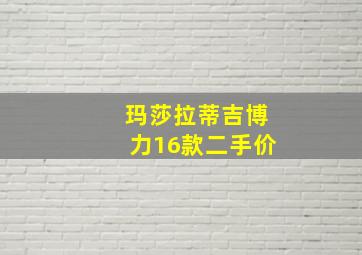 玛莎拉蒂吉博力16款二手价